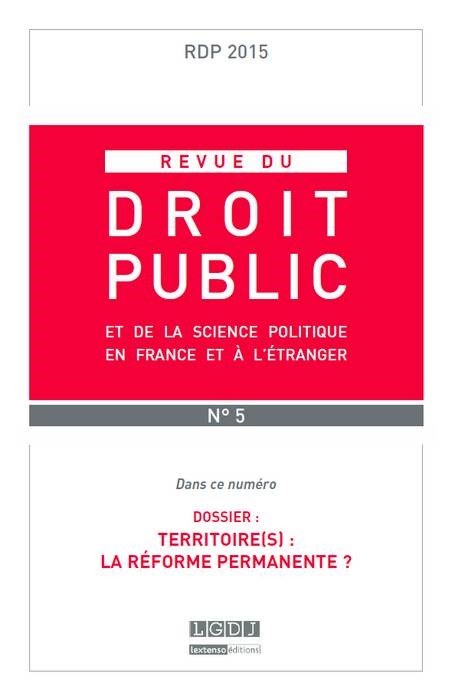 RDP 2015

REVUE DU

DROIT PUBLIC

ET DE LA SCIENCE POLITIQUE EN FRANCE ET À L'ÉTRANGER

N° 5

Dans ce numéro

DOSSIER :
TERRITOIRE(S) :
LA RÉFORME PERMANENTE ?

LGDJ
lextenso éditions